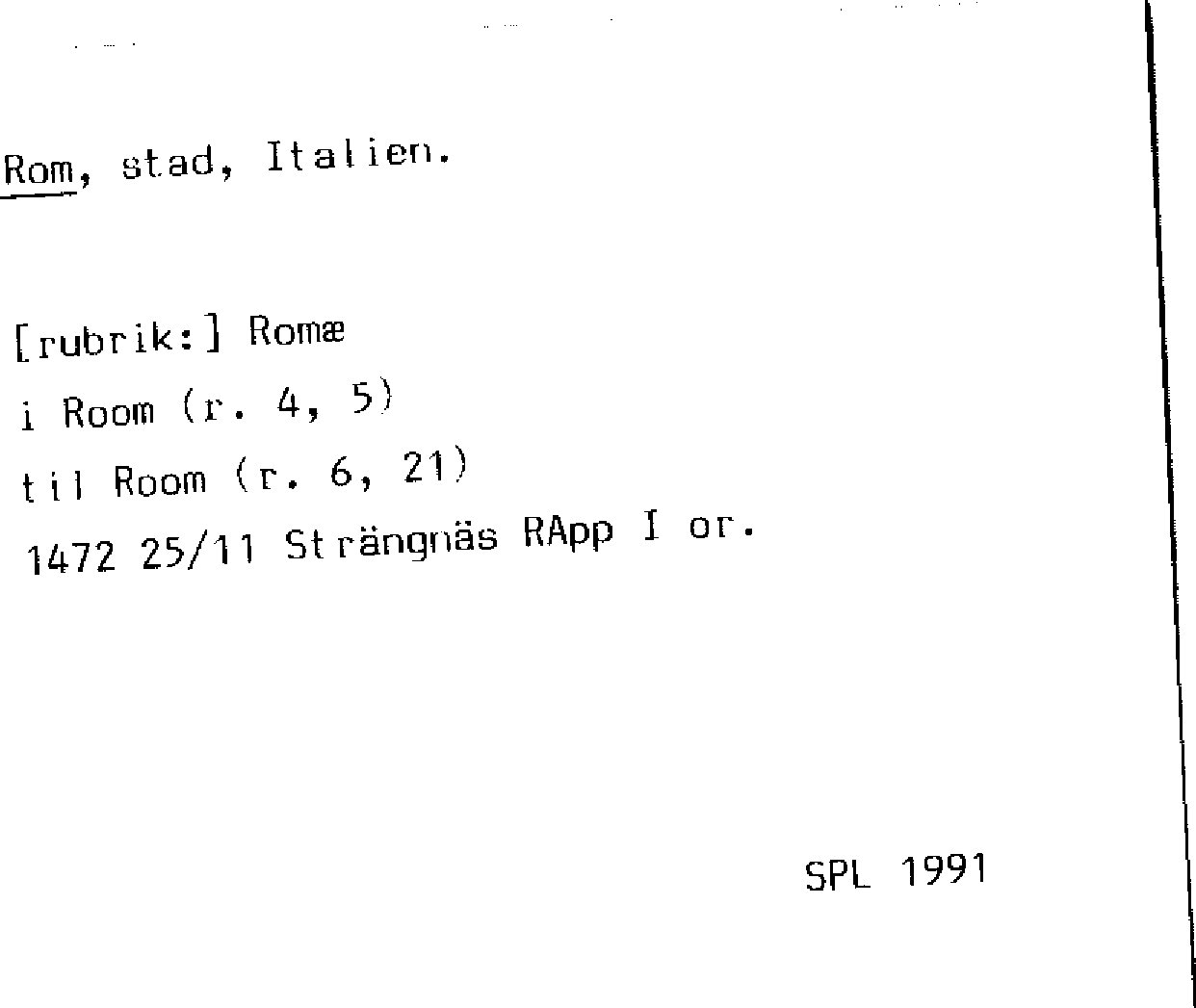 Rom, stad, Italien.

[rubrik:] Romæ
i Room (r. 4, 5)
til Room (r. 6, 21)
1472 25/11 Strängnäs RApp I or.

SPL 1991